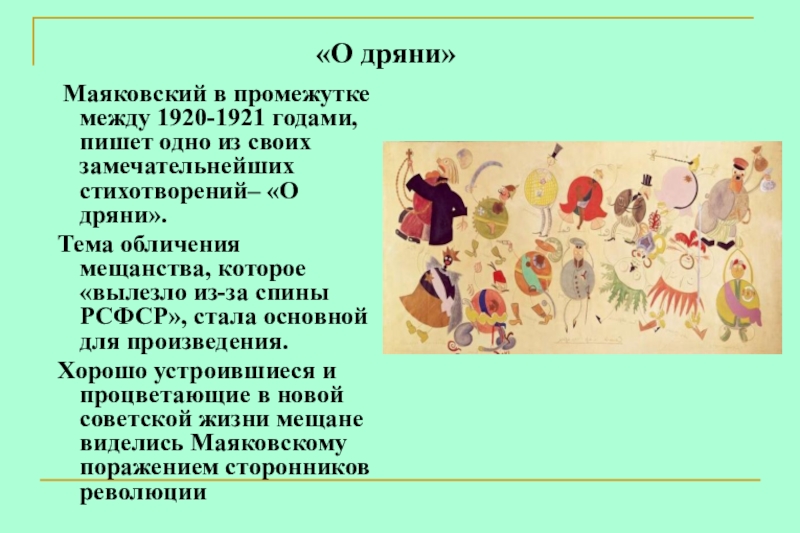 «О дряни»

Маяковский в промежутке между 1920-1921 годами, пишет одно из своих замечательнейших стихотворений– «О дряни».

Тема обличения мещанства, которое «вылезло из-за спины РСФСР», стала основной для произведения.

Хорошо устроившиеся и процветающие в новой советской жизни мещане виделись Маяковскому поражением сторонников революции